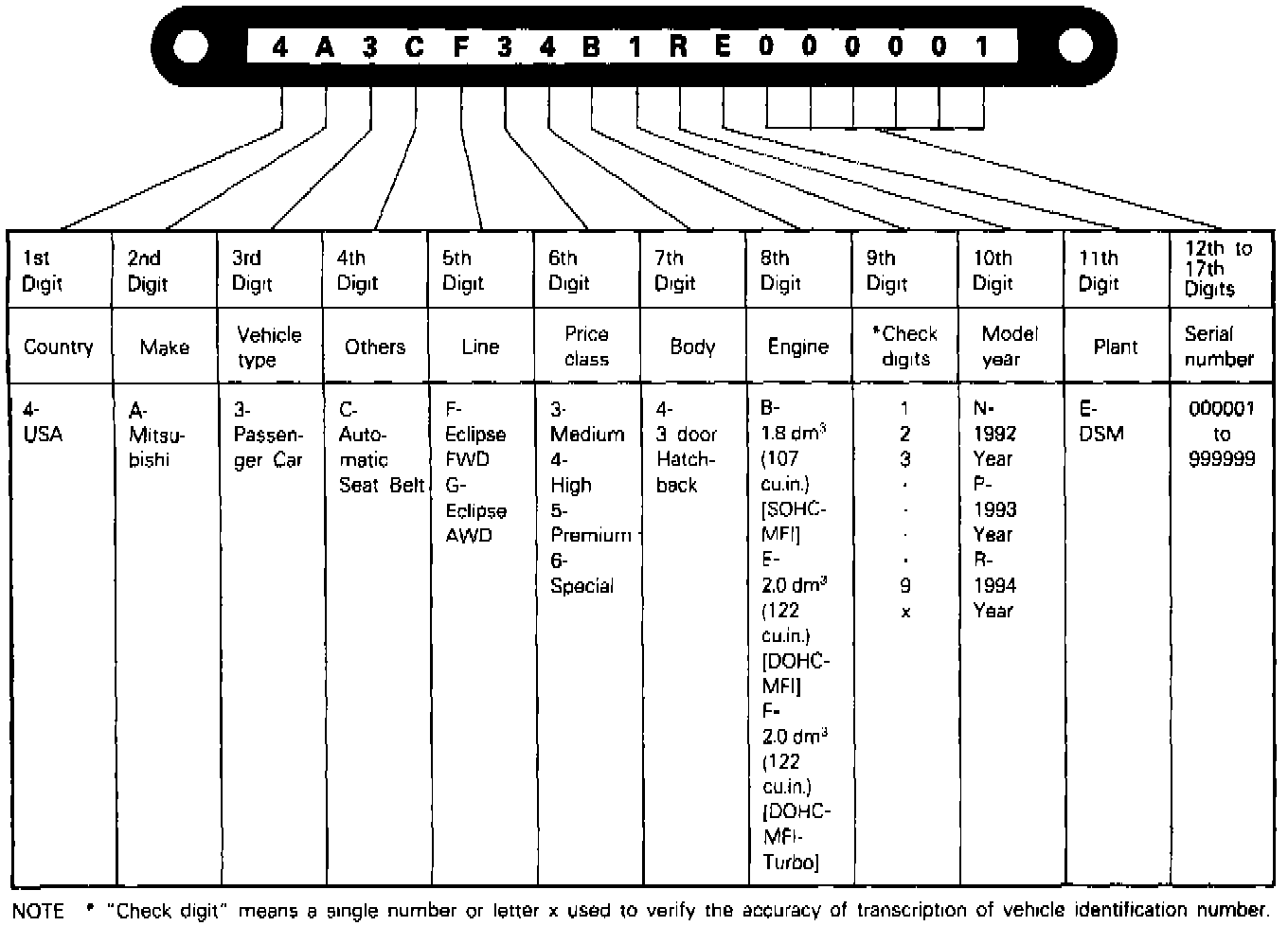 4 A 3 C F 3 4 B 1 R E 0 0 0 0 0 1

| 1st Digit | 2nd Digit | 3rd Digit | 4th Digit | 5th Digit | 6th Digit | 7th Digit | 8th Digit | 9th Digit | 10th Digit | 11th Digit | 12th to 17th Digits |
|---|---|---|---|---|---|---|---|---|---|---|---|
| Country | Make | Vehicle type | Others | Line | Price class | Body | Engine | *Check digits | Model year | Plant | Serial number |
| 4- USA | A- Mitsubishi | 3- Passenger Car | C- Automatic Seat Belt | F- Eclipse FWD G- Eclipse AWD | 3- Medium 4- High 5- Premium 6- Special | 4- 3 door Hatchback | B- 1.8 $dm^3$ (107 cu.in.) [SOHC-MFI] E- 2.0 $dm^3$ (122 cu.in.) [DOHC-MFI] F- 2.0 $dm^3$ (122 cu.in.) [DOHC-MFI-Turbo] | 1 2 3 . . . 9 x | N- 1992 Year P- 1993 Year R- 1994 Year | E- DSM | 000001 to 999999 |

NOTE * "Check digit" means a single number or letter x used to verify the accuracy of transcription of vehicle identification number.